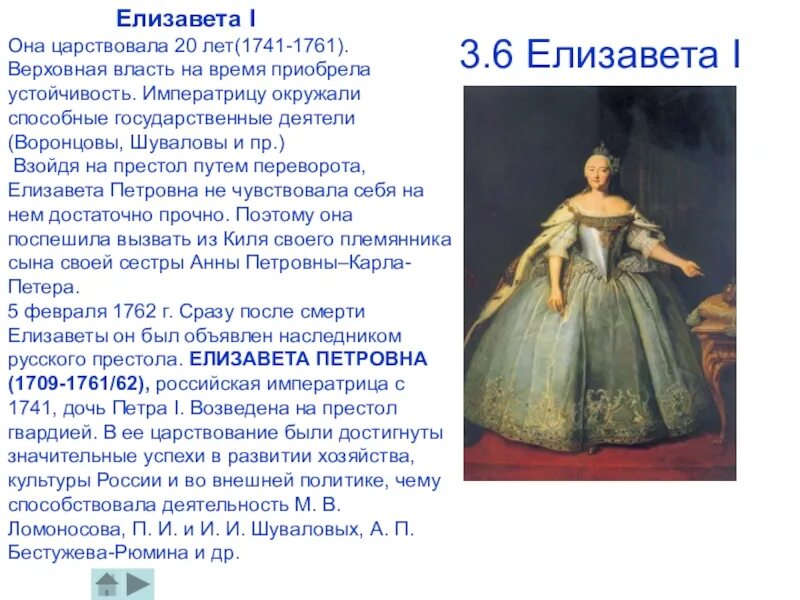 Елизавета I

Она царствовала 20 лет(1741-1761). Верховная власть на время приобрела устойчивость. Императрицу окружали способные государственные деятели (Воронцовы, Шуваловы и пр.)

Взойдя на престол путем переворота, Елизавета Петровна не чувствовала себя на нем достаточно прочно. Поэтому она поспешила вызвать из Киля своего племянника сына своей сестры Анны Петровны–Карла-Петера.

5 февраля 1762 г. Сразу после смерти Елизаветы он был объявлен наследником русского престола. ЕЛИЗАВЕТА ПЕТРОВНА (1709-1761/62), российская императрица с 1741, дочь Петра I. Возведена на престол гвардией. В ее царствование были достигнуты значительные успехи в развитии хозяйства, культуры России и во внешней политике, чему способствовала деятельность М. В. Ломоносова, П. И. и И. И. Шуваловых, А. П. Бестужева-Рюмина и др.

3.6 Елизавета I